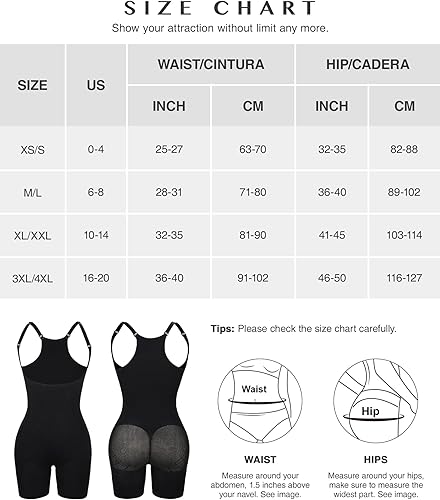 SIZE CHART

Show your attraction without limit any more.

| SIZE | US | WAIST/CINTURA INCH | WAIST/CINTURA CM | HIP/CADERA INCH | HIP/CADERA CM |
|---|---|---|---|---|---|
| XS/S | 0-4 | 25-27 | 63-70 | 32-35 | 82-88 |
| M/L | 6-8 | 28-31 | 71-80 | 36-40 | 89-102 |
| XL/XXL | 10-14 | 32-35 | 81-90 | 41-45 | 103-114 |
| 3XL/4XL | 16-20 | 36-40 | 91-102 | 46-50 | 116-127 |

Tips: Please check the size chart carefully.

Waist

Hip

WAIST

Measure around your abdomen, 1.5 inches above your navel. See image.

HIPS

Measure around your hips, make sure to measure the widest part. See image.